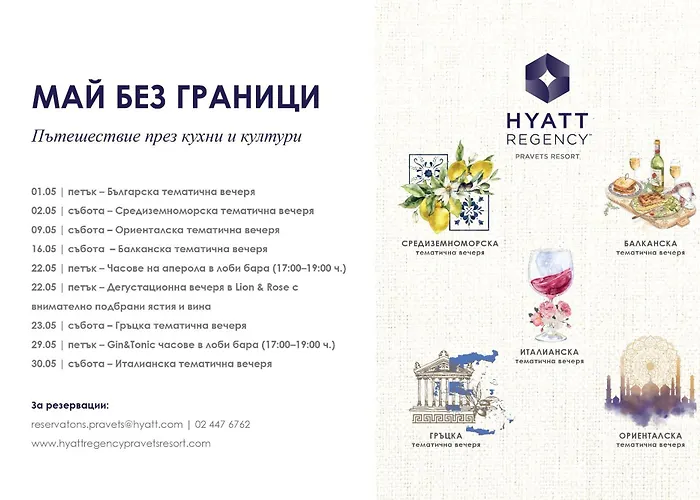 МАЙ БЕЗ ГРАНИЦИ

Пътешествие през кухни и култури

01.05 | петък – Българска тематична вечеря
02.05 | събота – Средиземноморска тематична вечеря
09.05 | събота – Ориенталска тематична вечеря
16.05 | събота – Балканска тематична вечеря
22.05 | петък – Часове на аперола в лоби бара (17:00–19:00 ч.)
22.05 | петък – Дегустационна вечеря в Lion & Rose с внимателно подбрани ястия и вина
23.05 | събота – Гръцка тематична вечеря
29.05 | петък – Gin&Tonic часове в лоби бара (17:00–19:00 ч.)
30.05 | събота – Италианска тематична вечеря

За резервации:
reservatons.pravets@hyatt.com | 02 447 6762
www.hyattregencypravetsresort.com

HYATT REGENCY™
PRAVETS RESORT

СРЕДИЗЕМНОМОРСКА
тематична вечеря

БАЛКАНСКА
тематична вечеря

ИТАЛИАНСКА
тематична вечеря

ГРЪЦКА
тематична вечеря

ОРИЕНТАЛСКА
тематична вечеря